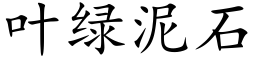 叶绿泥石